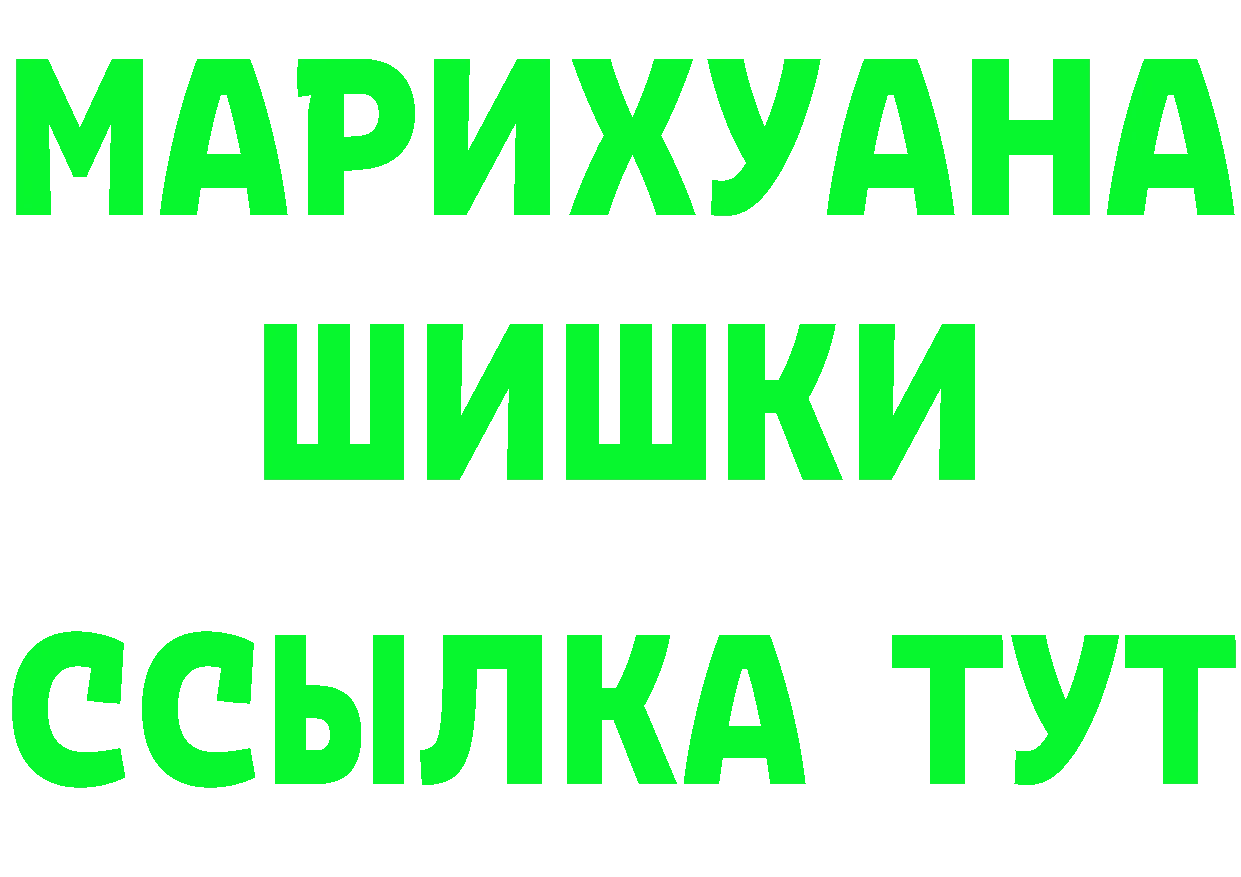 МАРИХУАНА
ШИШКИ
ССЫЛКА ТУТ